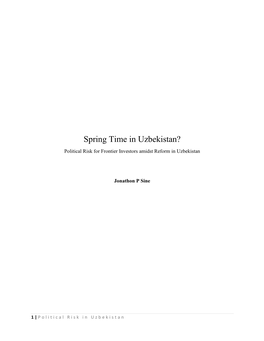 Spring Time in Uzbekistan?

Political Risk for Frontier Investors amidst Reform in Uzbekistan

Jonathon P Sine

1 | Political Risk in Uzbekistan